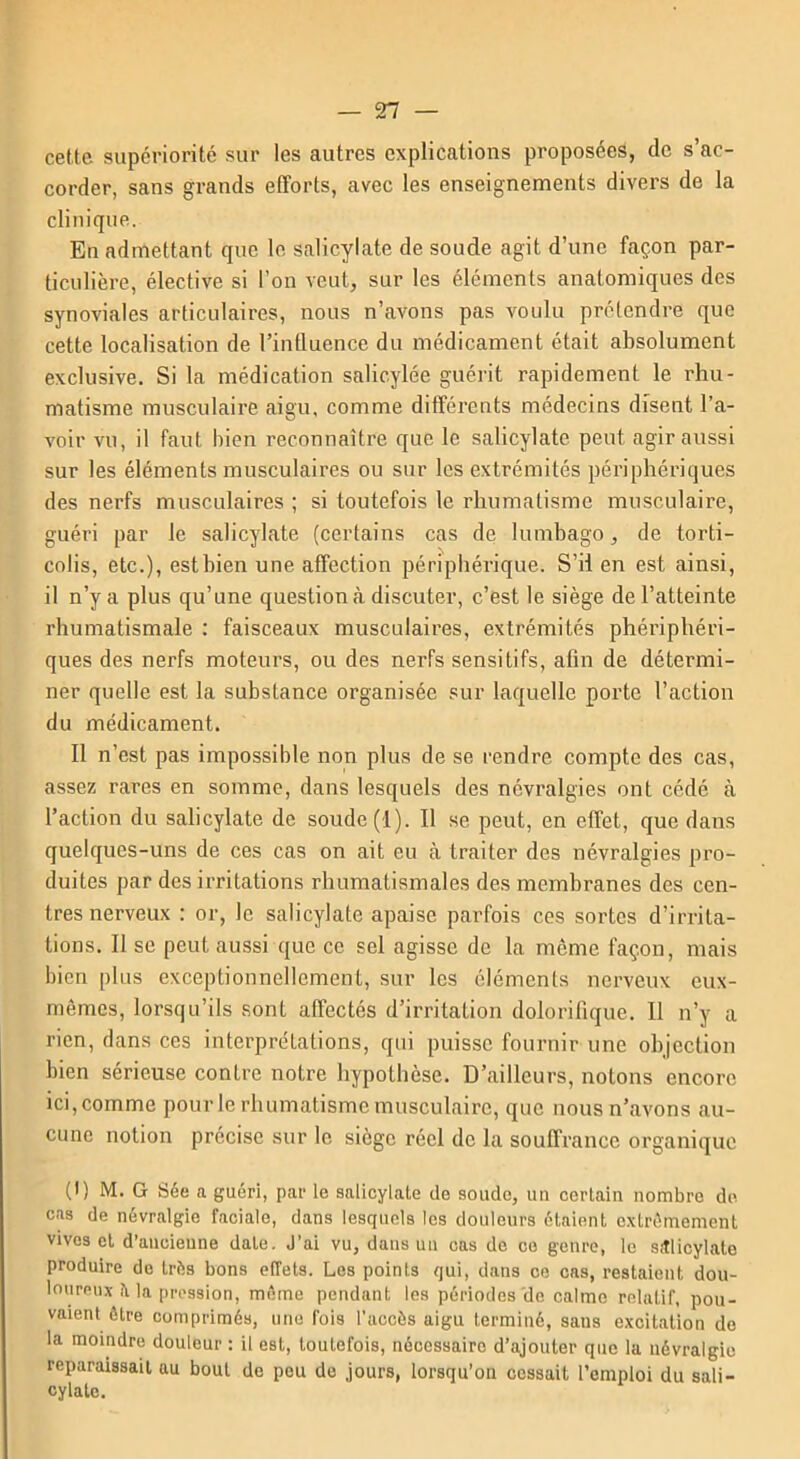 — 27 —

cette supériorité sur les autres explications proposées, de s'accorder, sans grands efforts, avec les enseignements divers de la clinique.

En admettant que le salicylate de soude agit d'une façon particulière, élective si l'on veut, sur les éléments anatomiques des synoviales articulaires, nous n'avons pas voulu prétendre que cette localisation de l'influence du médicament était absolument exclusive. Si la médication salicylée guérit rapidement le rhumatisme musculaire aigu, comme différents médecins disent l'avoir vu, il faut bien reconnaître que le salicylate peut agir aussi sur les éléments musculaires ou sur les extrémités périphériques des nerfs musculaires ; si toutefois le rhumatisme musculaire, guéri par le salicylate (certains cas de lumbago, de torticolis, etc.), est bien une affection périphérique. S'il en est ainsi, il n'y a plus qu'une question à discuter, c'est le siège de l'atteinte rhumatismale : faisceaux musculaires, extrémités phériphériques des nerfs moteurs, ou des nerfs sensitifs, afin de déterminer quelle est la substance organisée sur laquelle porte l'action du médicament.

Il n'est pas impossible non plus de se rendre compte des cas, assez rares en somme, dans lesquels des névralgies ont cédé à l'action du salicylate de soude (1). Il se peut, en effet, que dans quelques-uns de ces cas on ait eu à traiter des névralgies produites par des irritations rhumatismales des membranes des centres nerveux : or, le salicylate apaise parfois ces sortes d'irritations. Il se peut aussi que ce sel agisse de la même façon, mais bien plus exceptionnellement, sur les éléments nerveux eux-mêmes, lorsqu'ils sont affectés d'irritation dolorifique. Il n'y a rien, dans ces interprétations, qui puisse fournir une objection bien sérieuse contre notre hypothèse. D'ailleurs, notons encore ici, comme pour le rhumatisme musculaire, que nous n'avons aucune notion précise sur le siège réel de la souffrance organique

(1) M. G Sée a guéri, par le salicylate de soude, un certain nombre de cas de névralgie faciale, dans lesquels les douleurs étaient extrêmement vives et d'ancienne date. J'ai vu, dans un cas de ce genre, le salicylate produire de très bons effets. Les points qui, dans ce cas, restaient douloureux à la pression, même pendant les périodes de calme relatif, pouvaient être comprimés, une fois l'accès aigu terminé, sans excitation de la moindre douleur : il est, toutefois, nécessaire d'ajouter que la névralgie reparaissait au bout de peu de jours, lorsqu'on cessait l'emploi du salicylate.